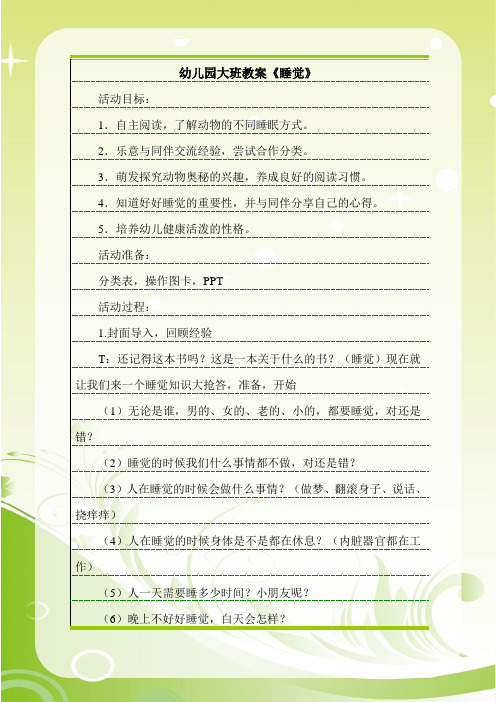 幼儿园大班教案《睡觉》

活动目标：

1．自主阅读，了解动物的不同睡眠方式。

2．乐意与同伴交流经验，尝试合作分类。

3．萌发探究动物奥秘的兴趣，养成良好的阅读习惯。

4．知道好好睡觉的重要性，并与同伴分享自己的心得。

5．培养幼儿健康活泼的性格。

活动准备：

分类表，操作图卡，PPT

活动过程：

1.封面导入，回顾经验

T：还记得这本书吗？这是一本关于什么的书？（睡觉）现在就让我们来一个睡觉知识大抢答，准备，开始

（1）无论是谁，男的、女的、老的、小的，都要睡觉，对还是错？

（2）睡觉的时候我们什么事情都不做，对还是错？

（3）人在睡觉的时候会做什么事情？（做梦、翻滚身子、说话、挠痒痒）

（4）人在睡觉的时候身体是不是都在休息？（内脏器官都在工作）

（5）人一天需要睡多少时间？小朋友呢？

（6）晚上不好好睡觉，白天会怎样？